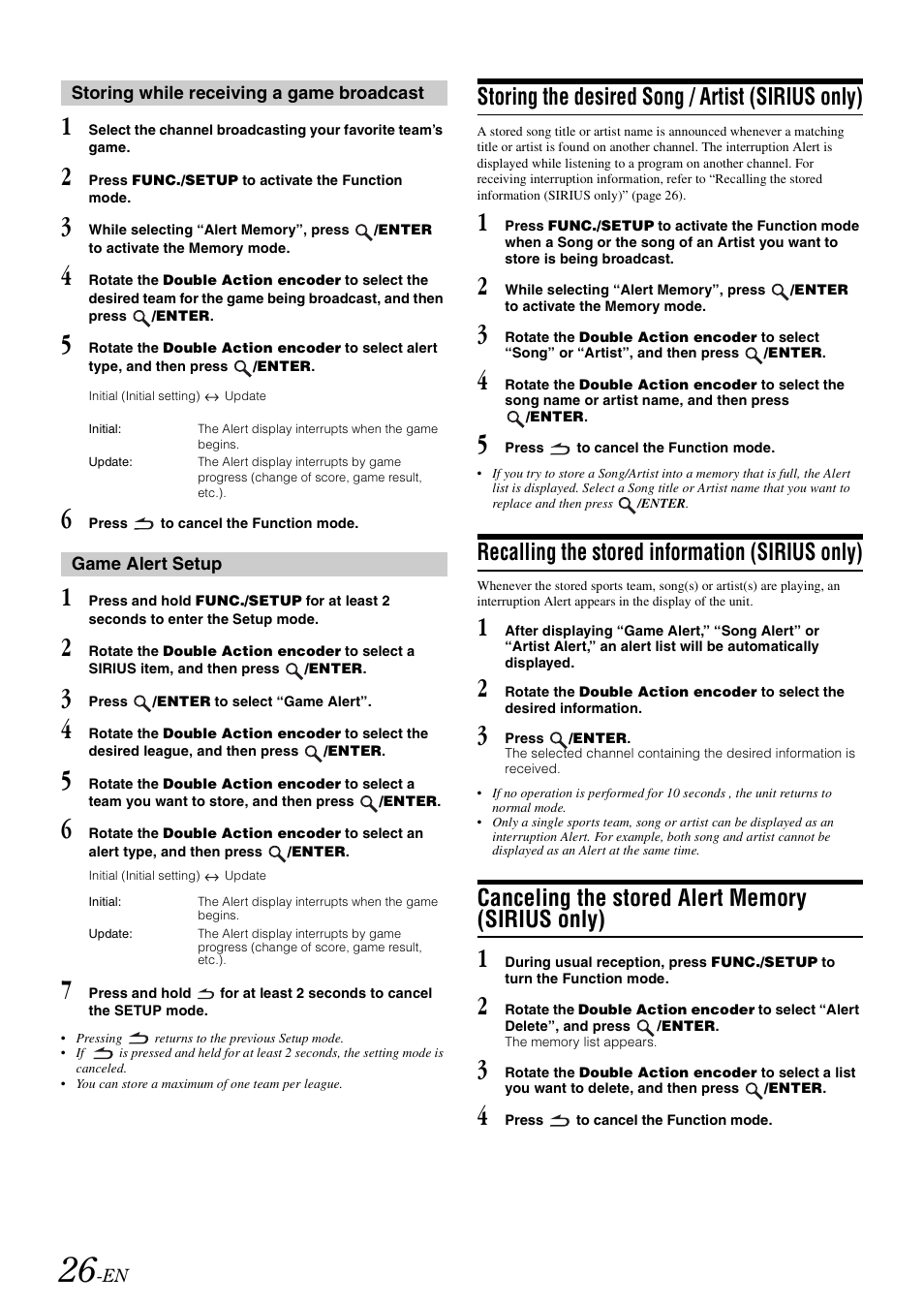 Storing while receiving a game broadcast

1 Select the channel broadcasting your favorite team's game.

2 Press FUNC./SETUP to activate the Function mode.

3 While selecting "Alert Memory", press /ENTER to activate the Memory mode.

4 Rotate the Double Action encoder to select the desired team for the game being broadcast, and then press /ENTER.

5 Rotate the Double Action encoder to select alert type, and then press /ENTER.

Initial (Initial setting) ↔ Update

Initial: The Alert display interrupts when the game begins.
Update: The Alert display interrupts by game progress (change of score, game result, etc.).

6 Press to cancel the Function mode.

Game Alert Setup

1 Press and hold FUNC./SETUP for at least 2 seconds to enter the Setup mode.

2 Rotate the Double Action encoder to select a SIRIUS item, and then press /ENTER.

3 Press /ENTER to select "Game Alert".

4 Rotate the Double Action encoder to select the desired league, and then press /ENTER.

5 Rotate the Double Action encoder to select a team you want to store, and then press /ENTER.

6 Rotate the Double Action encoder to select an alert type, and then press /ENTER.

Initial (Initial setting) ↔ Update

Initial: The Alert display interrupts when the game begins.
Update: The Alert display interrupts by game progress (change of score, game result, etc.).

7 Press and hold for at least 2 seconds to cancel the SETUP mode.

• Pressing returns to the previous Setup mode.
• If is pressed and held for at least 2 seconds, the setting mode is canceled.
• You can store a maximum of one team per league.

Storing the desired Song / Artist (SIRIUS only)

A stored song title or artist name is announced whenever a matching title or artist is found on another channel. The interruption Alert is displayed while listening to a program on another channel. For receiving interruption information, refer to "Recalling the stored information (SIRIUS only)" (page 26).

1 Press FUNC./SETUP to activate the Function mode when a Song or the song of an Artist you want to store is being broadcast.

2 While selecting "Alert Memory", press /ENTER to activate the Memory mode.

3 Rotate the Double Action encoder to select "Song" or "Artist", and then press /ENTER.

4 Rotate the Double Action encoder to select the song name or artist name, and then press /ENTER.

5 Press to cancel the Function mode.

• If you try to store a Song/Artist into a memory that is full, the Alert list is displayed. Select a Song title or Artist name that you want to replace and then press /ENTER.

Recalling the stored information (SIRIUS only)

Whenever the stored sports team, song(s) or artist(s) are playing, an interruption Alert appears in the display of the unit.

1 After displaying "Game Alert," "Song Alert" or "Artist Alert," an alert list will be automatically displayed.

2 Rotate the Double Action encoder to select the desired information.

3 Press /ENTER.
The selected channel containing the desired information is received.

• If no operation is performed for 10 seconds , the unit returns to normal mode.
• Only a single sports team, song or artist can be displayed as an interruption Alert. For example, both song and artist cannot be displayed as an Alert at the same time.

Canceling the stored Alert Memory (SIRIUS only)

1 During usual reception, press FUNC./SETUP to turn the Function mode.

2 Rotate the Double Action encoder to select "Alert Delete", and press /ENTER.
The memory list appears.

3 Rotate the Double Action encoder to select a list you want to delete, and then press /ENTER.

4 Press to cancel the Function mode.

26-EN